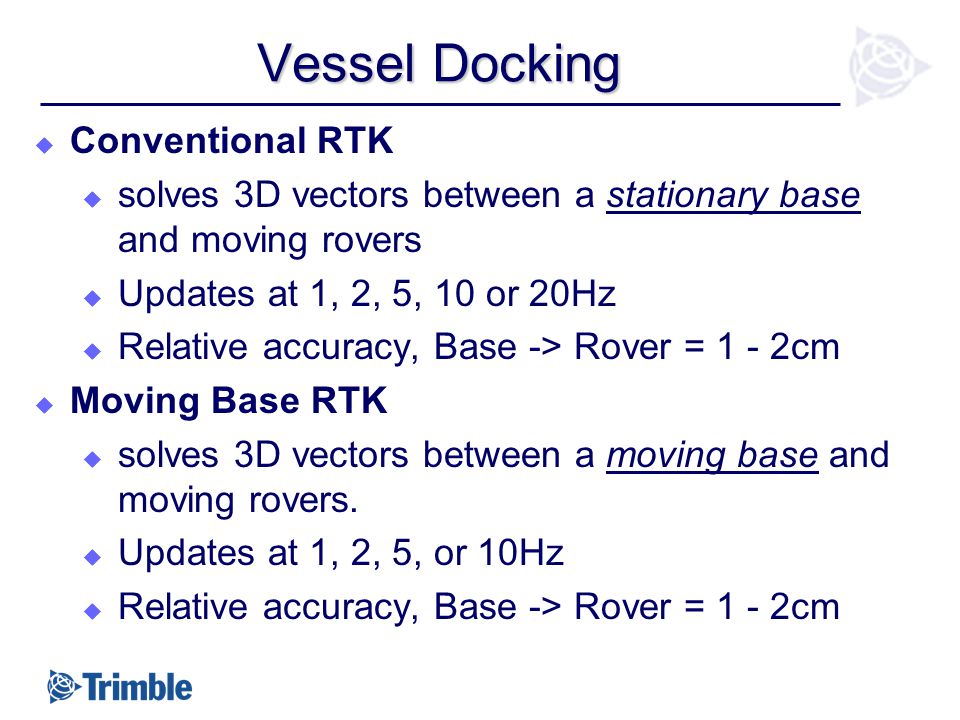 Vessel Docking

Conventional RTK

solves 3D vectors between a stationary base and moving rovers

Updates at 1, 2, 5, 10 or 20Hz

Relative accuracy, Base -> Rover = 1 - 2cm

Moving Base RTK

solves 3D vectors between a moving base and moving rovers.

Updates at 1, 2, 5, or 10Hz

Relative accuracy, Base -> Rover = 1 - 2cm

Trimble